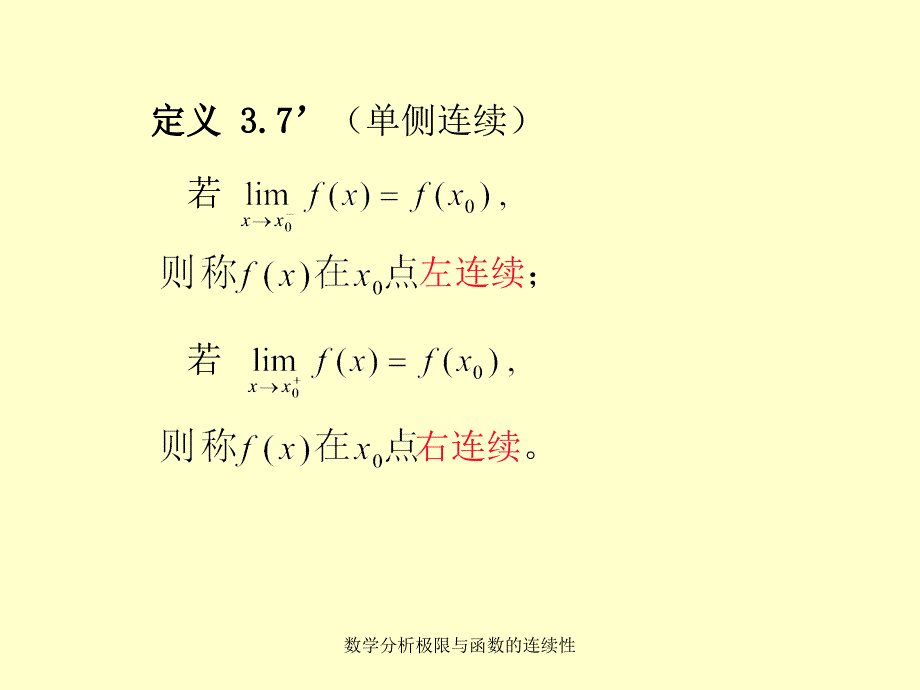 定义 3.7’（单侧连续）

若 $\lim_{x \to x_0^-} f(x) = f(x_0)$，

则称$f(x)$在$x_0$点左连续；

若 $\lim_{x \to x_0^+} f(x) = f(x_0)$，

则称$f(x)$在$x_0$点右连续。

数学分析极限与函数的连续性